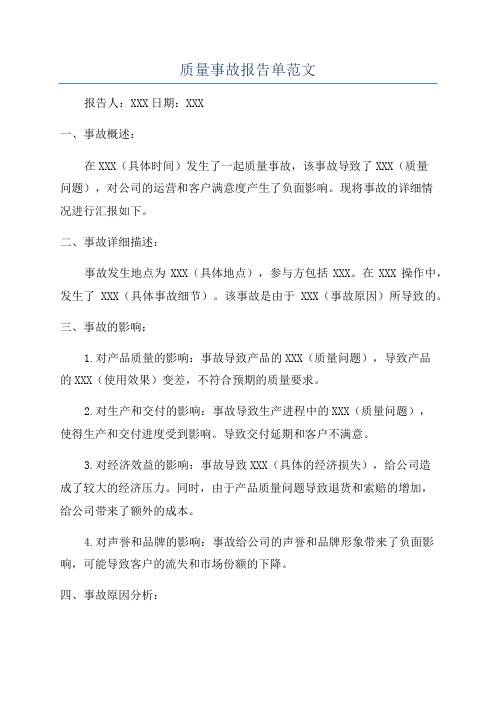 质量事故报告单范文

报告人：XXX 日期：XXX

一、事故概述：

在 XXX（具体时间）发生了一起质量事故，该事故导致了 XXX（质量问题），对公司的运营和客户满意度产生了负面影响。现将事故的详细情况进行汇报如下。

二、事故详细描述：

事故发生地点为 XXX（具体地点），参与方包括 XXX。在 XXX 操作中，发生了 XXX（具体事故细节）。该事故是由于 XXX（事故原因）所导致的。

三、事故的影响：

1.对产品质量的影响：事故导致产品的 XXX（质量问题），导致产品的 XXX（使用效果）变差，不符合预期的质量要求。

2.对生产和交付的影响：事故导致生产进程中的 XXX（质量问题），使得生产和交付进度受到影响。导致交付延期和客户不满意。

3.对经济效益的影响：事故导致 XXX（具体的经济损失），给公司造成了较大的经济压力。同时，由于产品质量问题导致退货和索赔的增加，给公司带来了额外的成本。

4.对声誉和品牌的影响：事故给公司的声誉和品牌形象带来了负面影响，可能导致客户的流失和市场份额的下降。

四、事故原因分析：